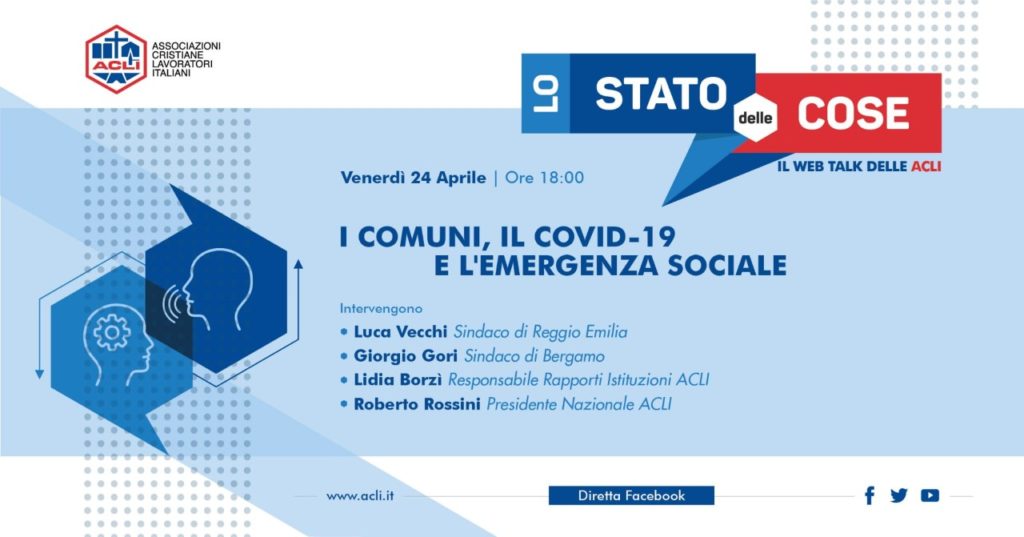 ACLI
ASSOCIAZIONI CRISTIANE LAVORATORI ITALIANI

LO STATO delle COSE
IL WEB TALK DELLE ACLI

Venerdì 24 Aprile | Ore 18:00

I COMUNI, IL COVID-19 E L'EMERGENZA SOCIALE

Intervengono
• Luca Vecchi Sindaco di Reggio Emilia
• Giorgio Gori Sindaco di Bergamo
• Lidia Borzì Responsabile Rapporti Istituzioni ACLI
• Roberto Rossini Presidente Nazionale ACLI

www.acli.it

Diretta Facebook